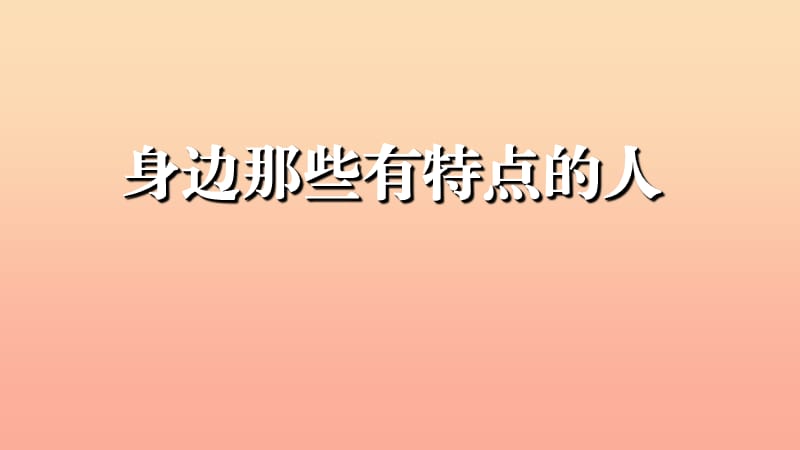 身边那些有特点的人